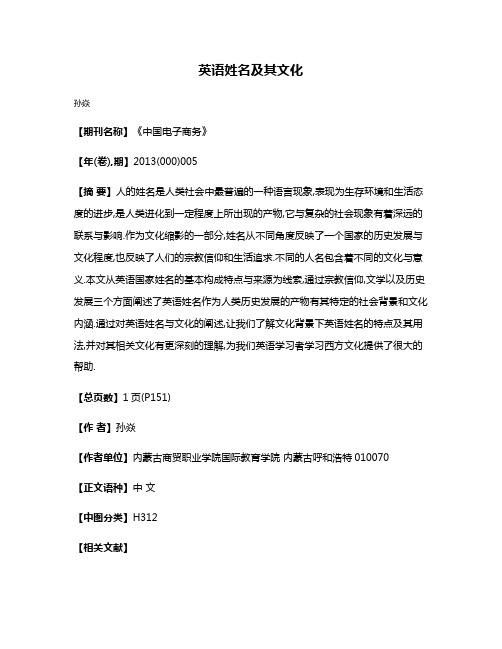 英语姓名及其文化

孙焱

【期刊名称】《中国电子商务》

【年(卷),期】2013(000)005

【摘 要】人的姓名是人类社会中最普遍的一种语言现象,表现为生存环境和生活态度的进步,是人类进化到一定程度上所出现的产物,它与复杂的社会现象有着深远的联系与影响.作为文化缩影的一部分,姓名从不同角度反映了一个国家的历史发展与文化程度,也反映了人们的宗教信仰和生活追求.不同的人名包含着不同的文化与意义.本文从英语国家姓名的基本构成特点与来源为线索,通过宗教信仰,文学以及历史发展三个方面阐述了英语姓名作为人类历史发展的产物有其特定的社会背景和文化内涵.通过对英语姓名与文化的阐述,让我们了解文化背景下英语姓名的特点及其用法,并对其相关文化有更深刻的理解,为我们英语学习者学习西方文化提供了很大的帮助.

【总页数】1页(P151)

【作 者】孙焱

【作者单位】内蒙古商贸职业学院国际教育学院 内蒙古呼和浩特 010070

【正文语种】中 文

【中图分类】H312

【相关文献】